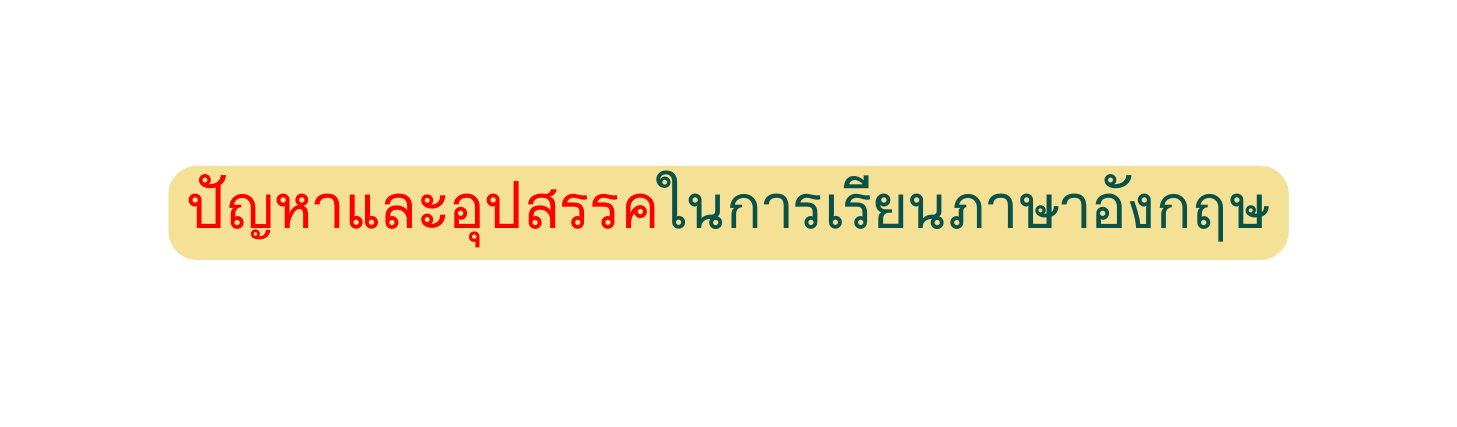 ปัญหาและอุปสรรคในการเรียนภาษาอังกฤษ